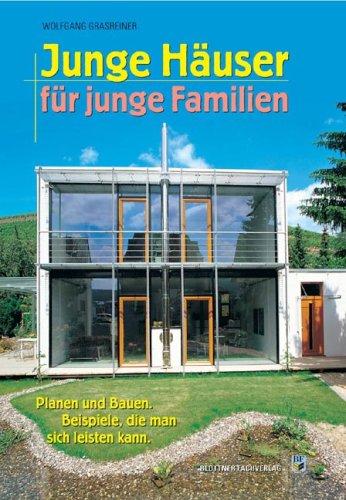 WOLFGANG GRASREINER

Junge Häuser
für junge Familien

Planen und Bauen.
Beispiele, die man
sich leisten kann.

BLOTTNER FACHVERLAG

BF